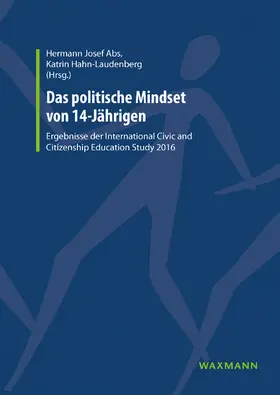 Hermann Josef Abs,
Katrin Hahn-Laudenberg
(Hrsg.)

Das politische Mindset von 14-Jährigen

Ergebnisse der International Civic and Citizenship Education Study 2016

WAXMANN